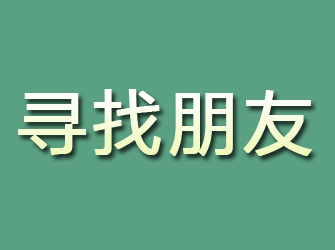 寻找朋友